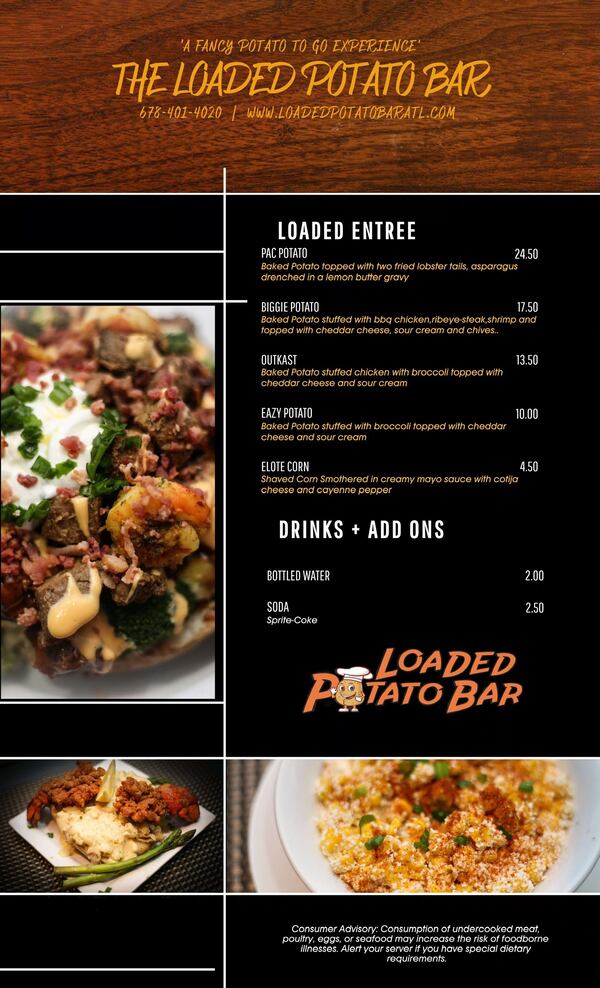 "A FANCY POTATO TO GO EXPERIENCE"
THE LOADED POTATO BAR
678-401-4020 | WWW.LOADEDPOTATOBARATL.COM

LOADED ENTREE

PAC POTATO 24.50
Baked Potato topped with two fried lobster tails, asparagus drenched in a lemon butter gravy

BIGGIE POTATO 17.50
Baked Potato stuffed with bbq chicken,ribeye-steak,shrimp and topped with cheddar cheese, sour cream and chives..

OUTKAST 13.50
Baked Potato stuffed chicken with broccoli topped with cheddar cheese and sour cream

EAZY POTATO 10.00
Baked Potato stuffed with broccoli topped with cheddar cheese and sour cream

ELOTE CORN 4.50
Shaved Corn Smothered in creamy mayo sauce with cotija cheese and cayenne pepper

DRINKS + ADD ONS

BOTTLED WATER 2.00

SODA 2.50
Sprite-Coke

LOADED POTATO BAR

Consumer Advisory: Consumption of undercooked meat, poultry, eggs, or seafood may increase the risk of foodborne illnesses. Alert your server if you have special dietary requirements.